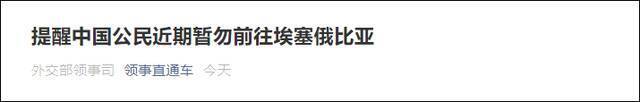 提醒中国公民近期暂勿前往埃塞俄比亚

外交部领事司 领事直通车 今天